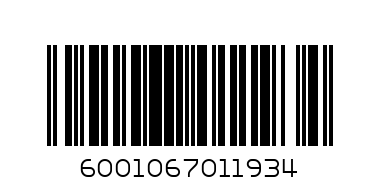 6001067011934